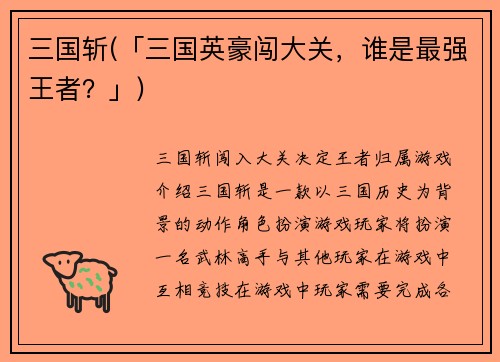 三国斩(「三国英豪闯大关，谁是最强王者？」)

三国斩闯入大关决定王者归属游戏介绍三国斩是一款以三国历史为背景的动作角色扮演游戏玩家将扮演一名武林高手与其他玩家在游戏中互相竞技在游戏中玩家需要完成各